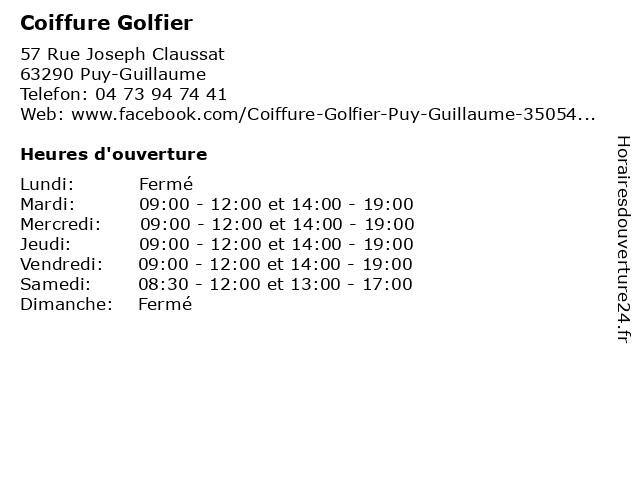 Coiffure Golfier

57 Rue Joseph Claussat
63290 Puy-Guillaume
Telefon: 04 73 94 74 41
Web: www.facebook.com/Coiffure-Golfier-Puy-Guillaume-35054...

Heures d'ouverture

| | |
|---|---|
| Lundi: | Fermé |
| Mardi: | 09:00 - 12:00 et 14:00 - 19:00 |
| Mercredi: | 09:00 - 12:00 et 14:00 - 19:00 |
| Jeudi: | 09:00 - 12:00 et 14:00 - 19:00 |
| Vendredi: | 09:00 - 12:00 et 14:00 - 19:00 |
| Samedi: | 08:30 - 12:00 et 13:00 - 17:00 |
| Dimanche: | Fermé |

Horairesdouverture24.fr